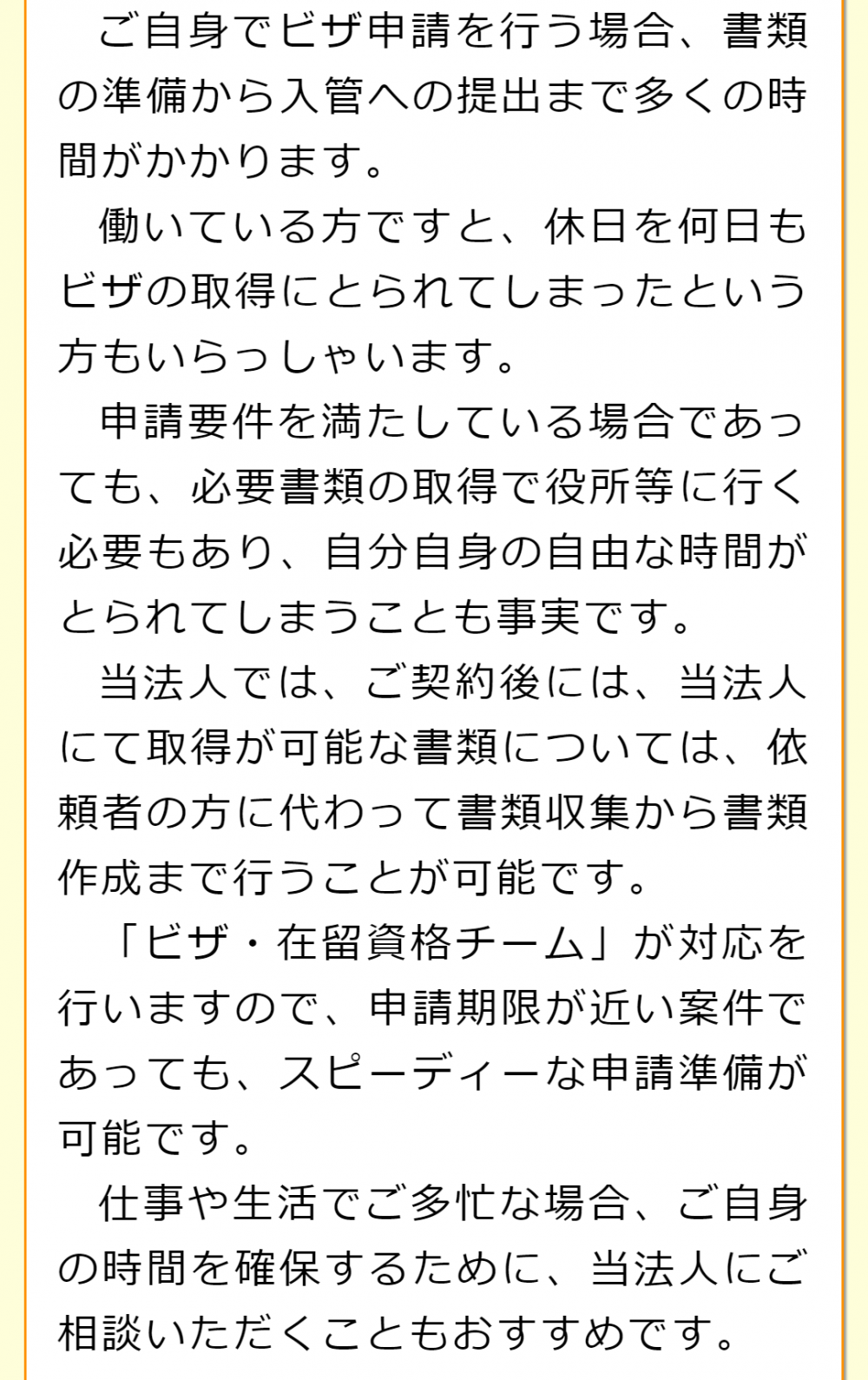 ご自身でビザ申請を行う場合、書類の準備から入管への提出まで多くの時間がかかります。

働いている方ですと、休日を何日もビザの取得にとられてしまったという方もいらっしゃいます。

申請要件を満たしている場合であっても、必要書類の取得で役所等に行く必要もあり、自分自身の自由な時間がとられてしまうことも事実です。

当法人では、ご契約後には、当法人にて取得が可能な書類については、依頼者の方に代わって書類収集から書類作成まで行うことが可能です。

「ビザ・在留資格チーム」が対応を行いますので、申請期限が近い案件であっても、スピーディーな申請準備が可能です。

仕事や生活でご多忙な場合、ご自身の時間を確保するために、当法人にご相談いただくこともおすすめです。